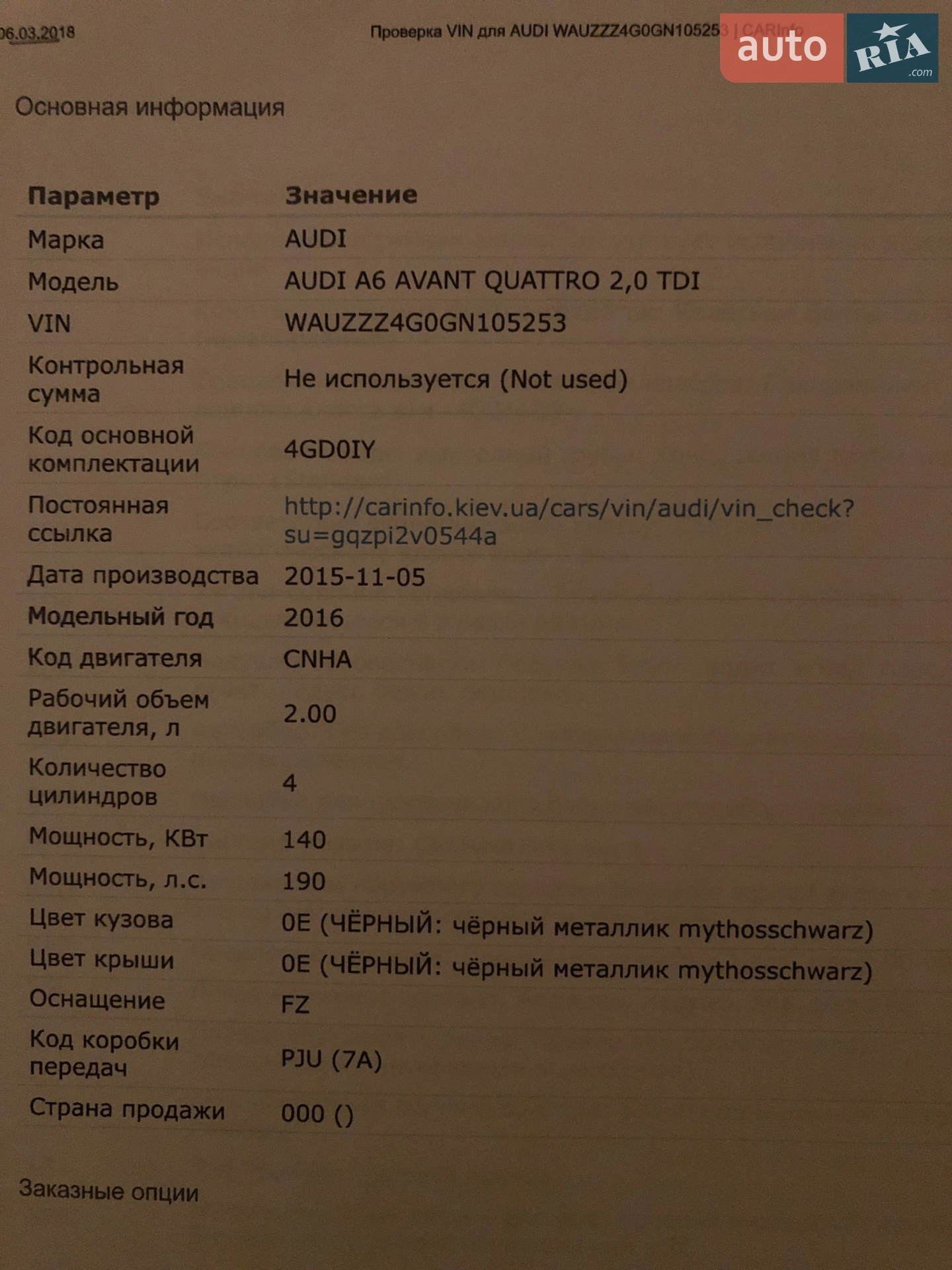 06.03.2018

Проверка VIN для AUDI WAUZZZ4G0GN105253 | CARInfo

auto RIA .com

Основная информация

| Параметр | Значение |
|---|---|
| Марка | AUDI |
| Модель | AUDI A6 AVANT QUATTRO 2,0 TDI |
| VIN | WAUZZZ4G0GN105253 |
| Контрольная сумма | Не используется (Not used) |
| Код основной комплектации | 4GD0IY |
| Постоянная ссылка | http://carinfo.kiev.ua/cars/vin/audi/vin_check?su=gqzpi2v0544a |
| Дата производства | 2015-11-05 |
| Модельный год | 2016 |
| Код двигателя | CNHA |
| Рабочий объем двигателя, л | 2.00 |
| Количество цилиндров | 4 |
| Мощность, КВт | 140 |
| Мощность, л.с. | 190 |
| Цвет кузова | 0E (ЧЁРНЫЙ: чёрный металлик mythosschwarz) |
| Цвет крыши | 0E (ЧЁРНЫЙ: чёрный металлик mythosschwarz) |
| Оснащение | FZ |
| Код коробки передач | PJU (7A) |
| Страна продажи | 000 () |

Заказные опции